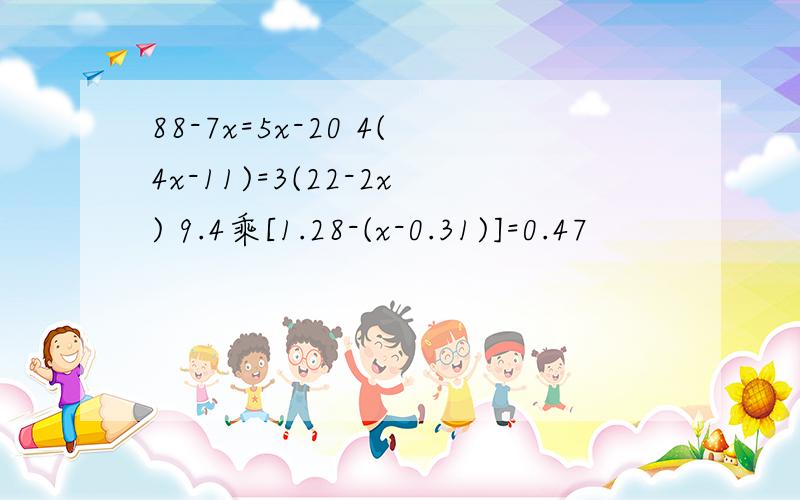 $88-7x=5x-20$ $4(4x-11)=3(22-2x)$ $9.4$乘$[1.28-(x-0.31)]=0.47$